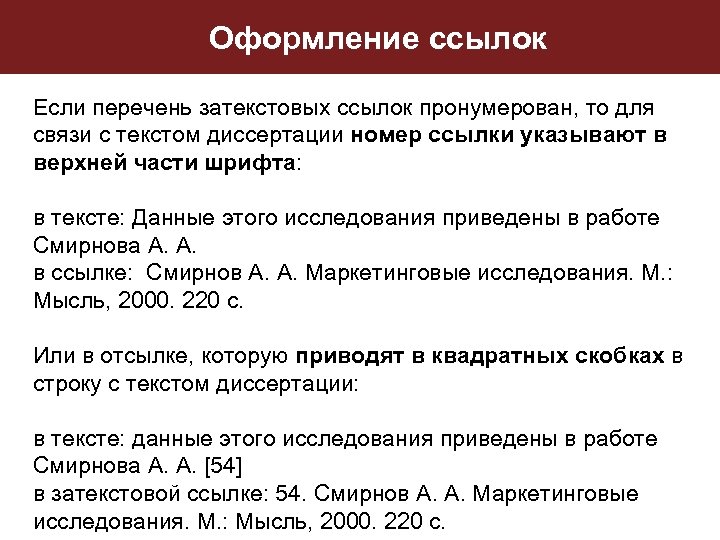 Оформление ссылок

Если перечень затекстовых ссылок пронумерован, то для связи с текстом диссертации номер ссылки указывают в верхней части шрифта:

в тексте: Данные этого исследования приведены в работе Смирнова А. А.
в ссылке: Смирнов А. А. Маркетинговые исследования. М.: Мысль, 2000. 220 с.

Или в отсылке, которую приводят в квадратных скобках в строку с текстом диссертации:

в тексте: данные этого исследования приведены в работе Смирнова А. А. [54]
в затекстовой ссылке: 54. Смирнов А. А. Маркетинговые исследования. М.: Мысль, 2000. 220 с.